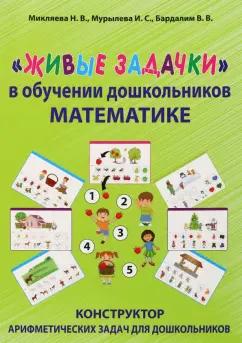 Микляева Н. В., Мурылева И. С., Бардалим В. В.

«ЖИВЫЕ ЗАДАЧКИ»
в обучении дошкольников
МАТЕМАТИКЕ

1
2
3
4
5

КОНСТРУКТОР
АРИФМЕТИЧЕСКИХ ЗАДАЧ ДЛЯ ДОШКОЛЬНИКОВ